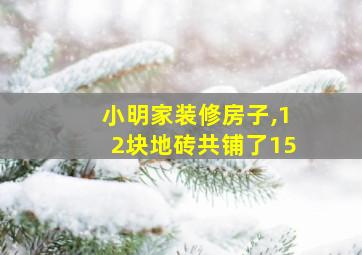 小明家装修房子,12块地砖共铺了15